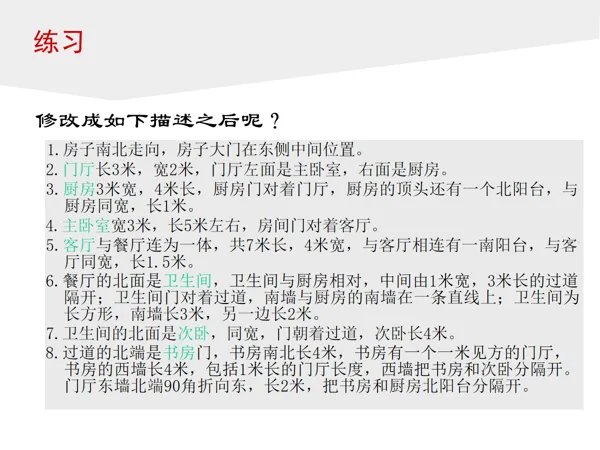 练习

修改成如下描述之后呢？

1.房子南北走向，房子大门在东侧中间位置。
2.门厅长3米，宽2米，门厅左面是主卧室，右面是厨房。
3.厨房3米宽，4米长，厨房门对着门厅，厨房的顶头还有一个北阳台，与厨房同宽，长1米。
4.主卧室宽3米，长5米左右，房间门对着客厅。
5.客厅与餐厅连为一体，共7米长，4米宽，与客厅相连有一南阳台，与客厅同宽，长1.5米。
6.餐厅的北面是卫生间，卫生间与厨房相对，中间由1米宽，3米长的过道隔开；卫生间门对着过道，南墙与厨房的南墙在一条直线上；卫生间为长方形，南墙长3米，另一边长2米。
7.卫生间的北面是次卧，同宽，门朝着过道，次卧长4米。
8.过道的北端是书房门，书房南北长4米，书房有一个一米见方的门厅，书房的西墙长4米，包括1米长的门厅长度，西墙把书房和次卧分隔开。门厅东墙北端90角折向东，长2米，把书房和厨房北阳台分隔开。